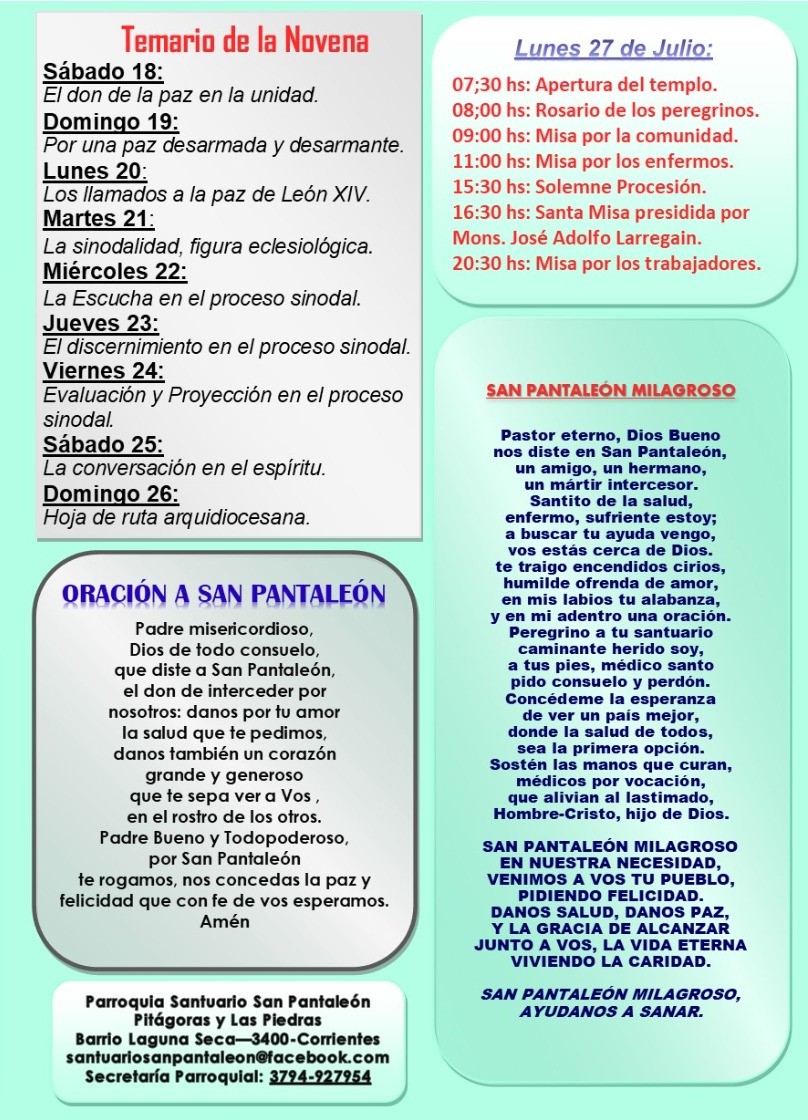 Temario de la Novena

Sábado 18:
El don de la paz en la unidad.
Domingo 19:
Por una paz desarmada y desarmante.
Lunes 20:
Los llamados a la paz de León XIV.
Martes 21:
La sinodalidad, figura eclesiológica.
Miércoles 22:
La Escucha en el proceso sinodal.
Jueves 23:
El discernimiento en el proceso sinodal.
Viernes 24:
Evaluación y Proyección en el proceso sinodal.
Sábado 25:
La conversación en el espíritu.
Domingo 26:
Hoja de ruta arquidiocesana.

ORACIÓN A SAN PANTALEÓN

Padre misericordioso, Dios de todo consuelo, que diste a San Pantaleón, el don de interceder por nosotros: danos por tu amor la salud que te pedimos, danos también un corazón grande y generoso que te sepa ver a Vos , en el rostro de los otros. Padre Bueno y Todopoderoso, por San Pantaleón te rogamos, nos concedas la paz y felicidad que con fe de vos esperamos. Amén

Parroquia Santuario San Pantaleón
Pitágoras y Las Piedras
Barrio Laguna Seca—3400-Corrientes
santuariosanpantaleon@facebook.com
Secretaría Parroquial: 3794-927954

Lunes 27 de Julio:

07;30 hs: Apertura del templo.
08;00 hs: Rosario de los peregrinos.
09:00 hs: Misa por la comunidad.
11:00 hs: Misa por los enfermos.
15:30 hs: Solemne Procesión.
16:30 hs: Santa Misa presidida por Mons. José Adolfo Larregain.
20:30 hs: Misa por los trabajadores.

SAN PANTALEÓN MILAGROSO

Pastor eterno, Dios Bueno
nos diste en San Pantaleón,
un amigo, un hermano,
un mártir intercesor.
Santito de la salud,
enfermo, sufriente estoy;
a buscar tu ayuda vengo,
vos estás cerca de Dios.
te traigo encendidos cirios,
humilde ofrenda de amor,
en mis labios tu alabanza,
y en mi adentro una oración.
Peregrino a tu santuario
caminante herido soy,
a tus pies, médico santo
pido consuelo y perdón.
Concédeme la esperanza
de ver un país mejor,
donde la salud de todos,
sea la primera opción.
Sostén las manos que curan,
médicos por vocación,
que alivian al lastimado,
Hombre-Cristo, hijo de Dios.

SAN PANTALEÓN MILAGROSO
EN NUESTRA NECESIDAD,
VENIMOS A VOS TU PUEBLO,
PIDIENDO FELICIDAD.
DANOS SALUD, DANOS PAZ,
Y LA GRACIA DE ALCANZAR
JUNTO A VOS, LA VIDA ETERNA
VIVIENDO LA CARIDAD.

SAN PANTALEÓN MILAGROSO,
AYUDANOS A SANAR.